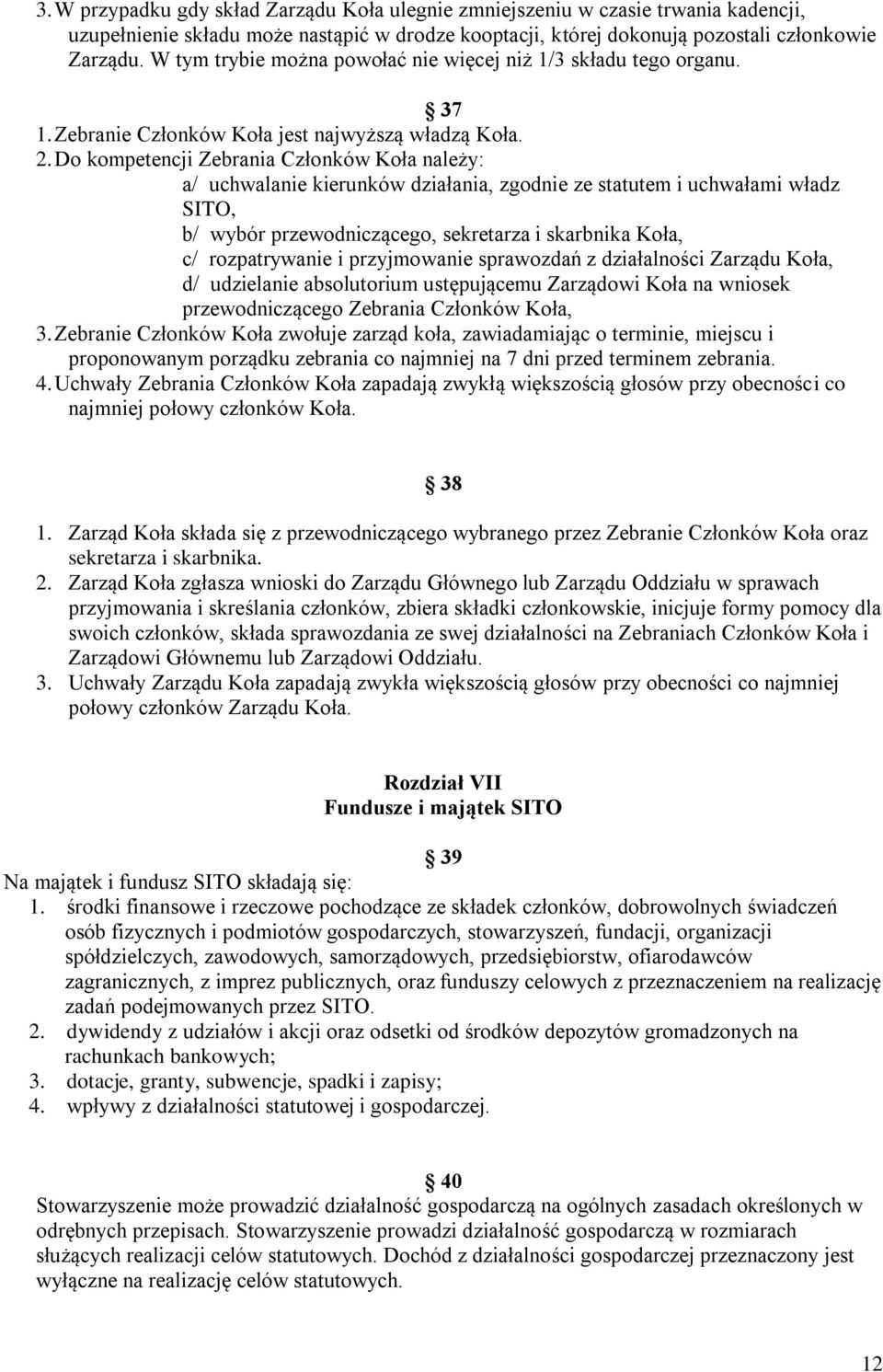 3. W przypadku gdy skład Zarządu Koła ulegnie zmniejszeniu w czasie trwania kadencji, uzupełnienie składu może nastąpić w drodze kooptacji, której dokonują pozostali członkowie Zarządu. W tym trybie można powołać nie więcej niż 1/3 składu tego organu.

37
1. Zebranie Członków Koła jest najwyższą władzą Koła.
2. Do kompetencji Zebrania Członków Koła należy:
a/ uchwalanie kierunków działania, zgodnie ze statutem i uchwałami władz SITO,
b/ wybór przewodniczącego, sekretarza i skarbnika Koła,
c/ rozpatrywanie i przyjmowanie sprawozdań z działalności Zarządu Koła,
d/ udzielanie absolutorium ustępującemu Zarządowi Koła na wniosek przewodniczącego Zebrania Członków Koła,
3. Zebranie Członków Koła zwołuje zarząd koła, zawiadamiając o terminie, miejscu i proponowanym porządku zebrania co najmniej na 7 dni przed terminem zebrania.
4. Uchwały Zebrania Członków Koła zapadają zwykłą większością głosów przy obecności co najmniej połowy członków Koła.

38
1. Zarząd Koła składa się z przewodniczącego wybranego przez Zebranie Członków Koła oraz sekretarza i skarbnika.
2. Zarząd Koła zgłasza wnioski do Zarządu Głównego lub Zarządu Oddziału w sprawach przyjmowania i skreślania członków, zbiera składki członkowskie, inicjuje formy pomocy dla swoich członków, składa sprawozdania ze swej działalności na Zebraniach Członków Koła i Zarządowi Głównemu lub Zarządowi Oddziału.
3. Uchwały Zarządu Koła zapadają zwykła większością głosów przy obecności co najmniej połowy członków Zarządu Koła.

Rozdział VII
Fundusze i majątek SITO

39
Na majątek i fundusz SITO składają się:
1. środki finansowe i rzeczowe pochodzące ze składek członków, dobrowolnych świadczeń osób fizycznych i podmiotów gospodarczych, stowarzyszeń, fundacji, organizacji spółdzielczych, zawodowych, samorządowych, przedsiębiorstw, ofiarodawców zagranicznych, z imprez publicznych, oraz funduszy celowych z przeznaczeniem na realizację zadań podejmowanych przez SITO.
2. dywidendy z udziałów i akcji oraz odsetki od środków depozytów gromadzonych na rachunkach bankowych;
3. dotacje, granty, subwencje, spadki i zapisy;
4. wpływy z działalności statutowej i gospodarczej.

40
Stowarzyszenie może prowadzić działalność gospodarczą na ogólnych zasadach określonych w odrębnych przepisach. Stowarzyszenie prowadzi działalność gospodarczą w rozmiarach służących realizacji celów statutowych. Dochód z działalności gospodarczej przeznaczony jest wyłączne na realizację celów statutowych.

12